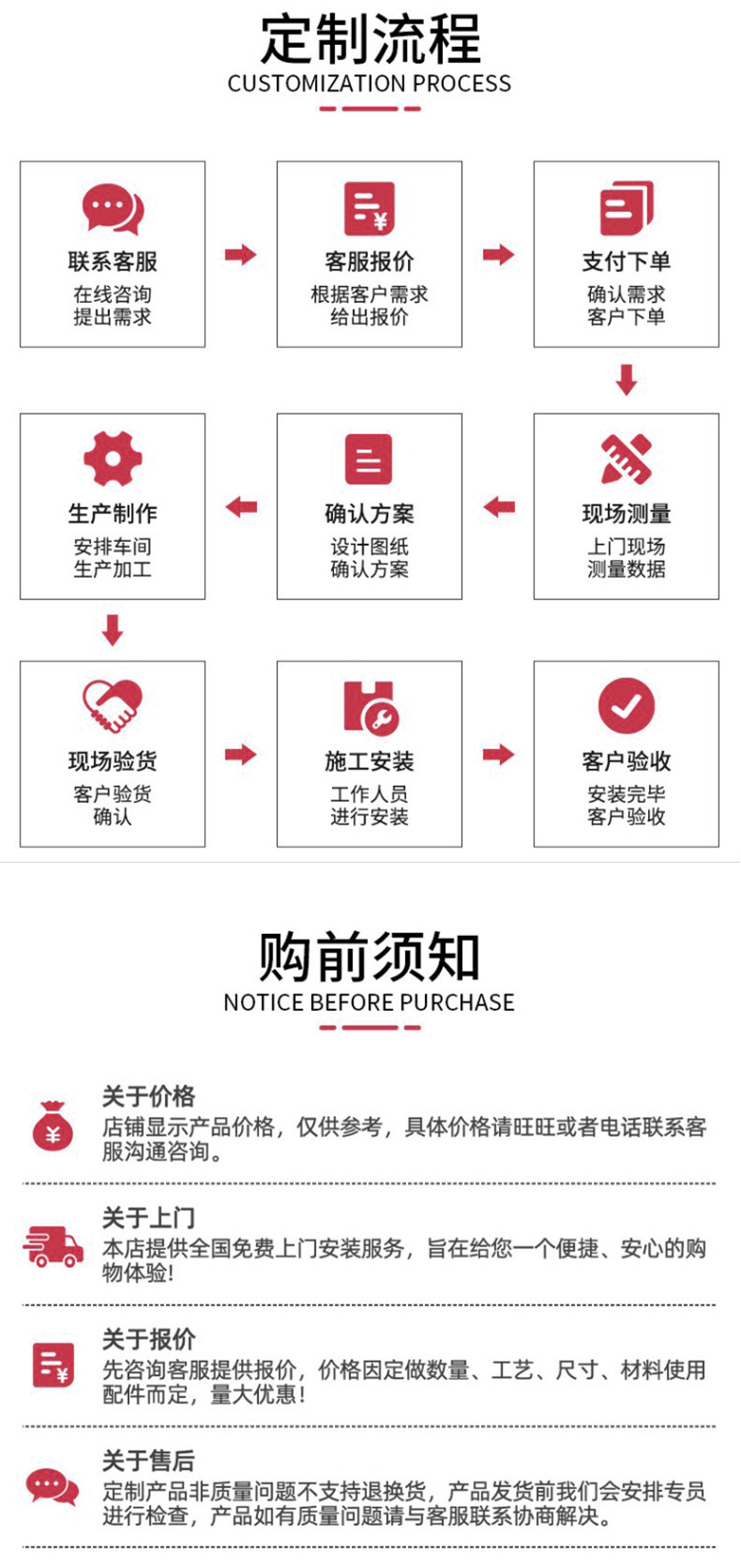 定制流程
CUSTOMIZATION PROCESS

联系客服
在线咨询
提出需求

客服报价
根据客户需求
给出报价

支付下单
确认需求
客户下单

现场测量
上门现场
测量数据

确认方案
设计图纸
确认方案

生产制作
安排车间
生产加工

现场验货
客户验货
确认

施工安装
工作人员
进行安装

客户验收
安装完毕
客户验收

购前须知
NOTICE BEFORE PURCHASE

关于价格
店铺显示产品价格，仅供参考，具体价格请旺旺或者电话联系客服沟通咨询。

关于上门
本店提供全国免费上门安装服务，旨在给您一个便捷、安心的购物体验！

关于报价
先咨询客服提供报价，价格因定做数量、工艺、尺寸、材料使用配件而定，量大优惠！

关于售后
定制产品非质量问题不支持退换货，产品发货前我们会安排专员进行检查，产品如有质量问题请与客服联系协商解决。